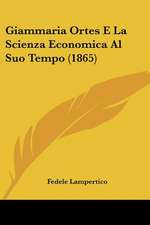 Giammaria Ortes E La Scienza Economica Al Suo Tempo (1865)

Fedele Lampertico